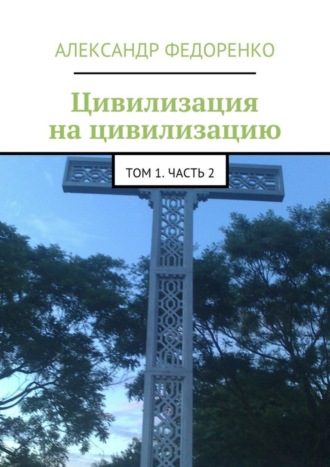 АЛЕКСАНДР ФЕДОРЕНКО

Цивилизация на цивилизацию

ТОМ 1. ЧАСТЬ 2